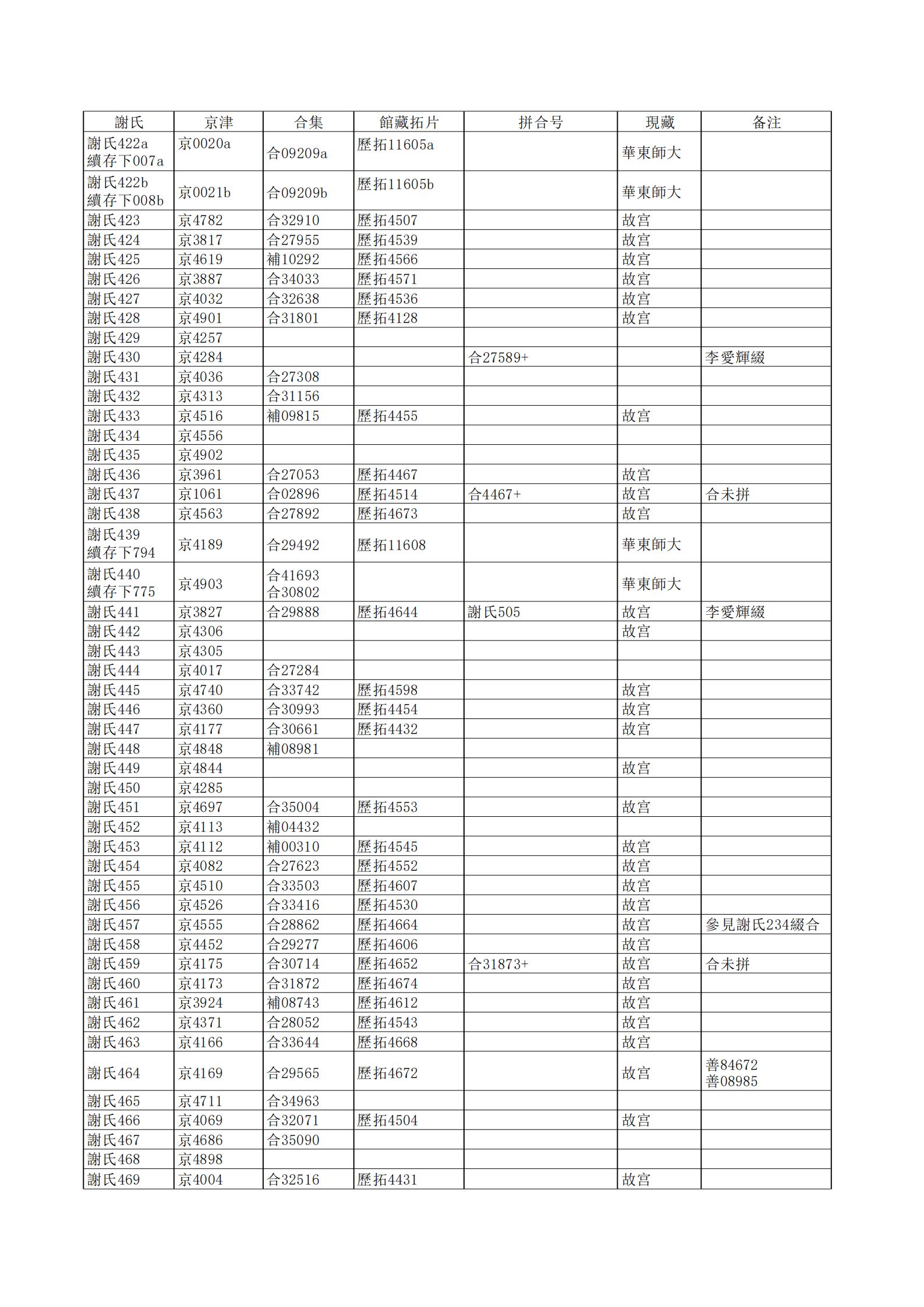 | 謝氏 | 京津 | 合集 | 館藏拓片 | 拼合号 | 現藏 | 备注 |
|---|---|---|---|---|---|---|
| 謝氏422a 續存下007a | 京0020a | 合09209a | 歷拓11605a | | 華東師大 | |
| 謝氏422b 續存下008b | 京0021b | 合09209b | 歷拓11605b | | 華東師大 | |
| 謝氏423 | 京4782 | 合32910 | 歷拓4507 | | 故宮 | |
| 謝氏424 | 京3817 | 合27955 | 歷拓4539 | | 故宮 | |
| 謝氏425 | 京4619 | 補10292 | 歷拓4566 | | 故宮 | |
| 謝氏426 | 京3887 | 合34033 | 歷拓4571 | | 故宮 | |
| 謝氏427 | 京4032 | 合32638 | 歷拓4536 | | 故宮 | |
| 謝氏428 | 京4901 | 合31801 | 歷拓4128 | | 故宮 | |
| 謝氏429 | 京4257 | | | | | |
| 謝氏430 | 京4284 | | | 合27589+ | | 李愛輝綴 |
| 謝氏431 | 京4036 | 合27308 | | | | |
| 謝氏432 | 京4313 | 合31156 | | | | |
| 謝氏433 | 京4516 | 補09815 | 歷拓4455 | | 故宮 | |
| 謝氏434 | 京4556 | | | | | |
| 謝氏435 | 京4902 | | | | | |
| 謝氏436 | 京3961 | 合27053 | 歷拓4467 | | 故宮 | |
| 謝氏437 | 京1061 | 合02896 | 歷拓4514 | 合4467+ | 故宮 | 合未拼 |
| 謝氏438 | 京4563 | 合27892 | 歷拓4673 | | 故宮 | |
| 謝氏439 續存下794 | 京4189 | 合29492 | 歷拓11608 | | 華東師大 | |
| 謝氏440 續存下775 | 京4903 | 合41693 合30802 | | | 華東師大 | |
| 謝氏441 | 京3827 | 合29888 | 歷拓4644 | 謝氏505 | 故宮 | 李愛輝綴 |
| 謝氏442 | 京4306 | | | | 故宮 | |
| 謝氏443 | 京4305 | | | | | |
| 謝氏444 | 京4017 | 合27284 | | | | |
| 謝氏445 | 京4740 | 合33742 | 歷拓4598 | | 故宮 | |
| 謝氏446 | 京4360 | 合30993 | 歷拓4454 | | 故宮 | |
| 謝氏447 | 京4177 | 合30661 | 歷拓4432 | | 故宮 | |
| 謝氏448 | 京4848 | 補08981 | | | | |
| 謝氏449 | 京4844 | | | | 故宮 | |
| 謝氏450 | 京4285 | | | | | |
| 謝氏451 | 京4697 | 合35004 | 歷拓4553 | | 故宮 | |
| 謝氏452 | 京4113 | 補04432 | | | | |
| 謝氏453 | 京4112 | 補00310 | 歷拓4545 | | 故宮 | |
| 謝氏454 | 京4082 | 合27623 | 歷拓4552 | | 故宮 | |
| 謝氏455 | 京4510 | 合33503 | 歷拓4607 | | 故宮 | |
| 謝氏456 | 京4526 | 合33416 | 歷拓4530 | | 故宮 | |
| 謝氏457 | 京4555 | 合28862 | 歷拓4664 | | 故宮 | 參見謝氏234綴合 |
| 謝氏458 | 京4452 | 合29277 | 歷拓4606 | | 故宮 | |
| 謝氏459 | 京4175 | 合30714 | 歷拓4652 | 合31873+ | 故宮 | 合未拼 |
| 謝氏460 | 京4173 | 合31872 | 歷拓4674 | | 故宮 | |
| 謝氏461 | 京3924 | 補08743 | 歷拓4612 | | 故宮 | |
| 謝氏462 | 京4371 | 合28052 | 歷拓4543 | | 故宮 | |
| 謝氏463 | 京4166 | 合33644 | 歷拓4668 | | 故宮 | |
| 謝氏464 | 京4169 | 合29565 | 歷拓4672 | | 故宮 | 善84672 善08985 |
| 謝氏465 | 京4711 | 合34963 | | | | |
| 謝氏466 | 京4069 | 合32071 | 歷拓4504 | | 故宮 | |
| 謝氏467 | 京4686 | 合35090 | | | | |
| 謝氏468 | 京4898 | | | | | |
| 謝氏469 | 京4004 | 合32516 | 歷拓4431 | | 故宮 | |